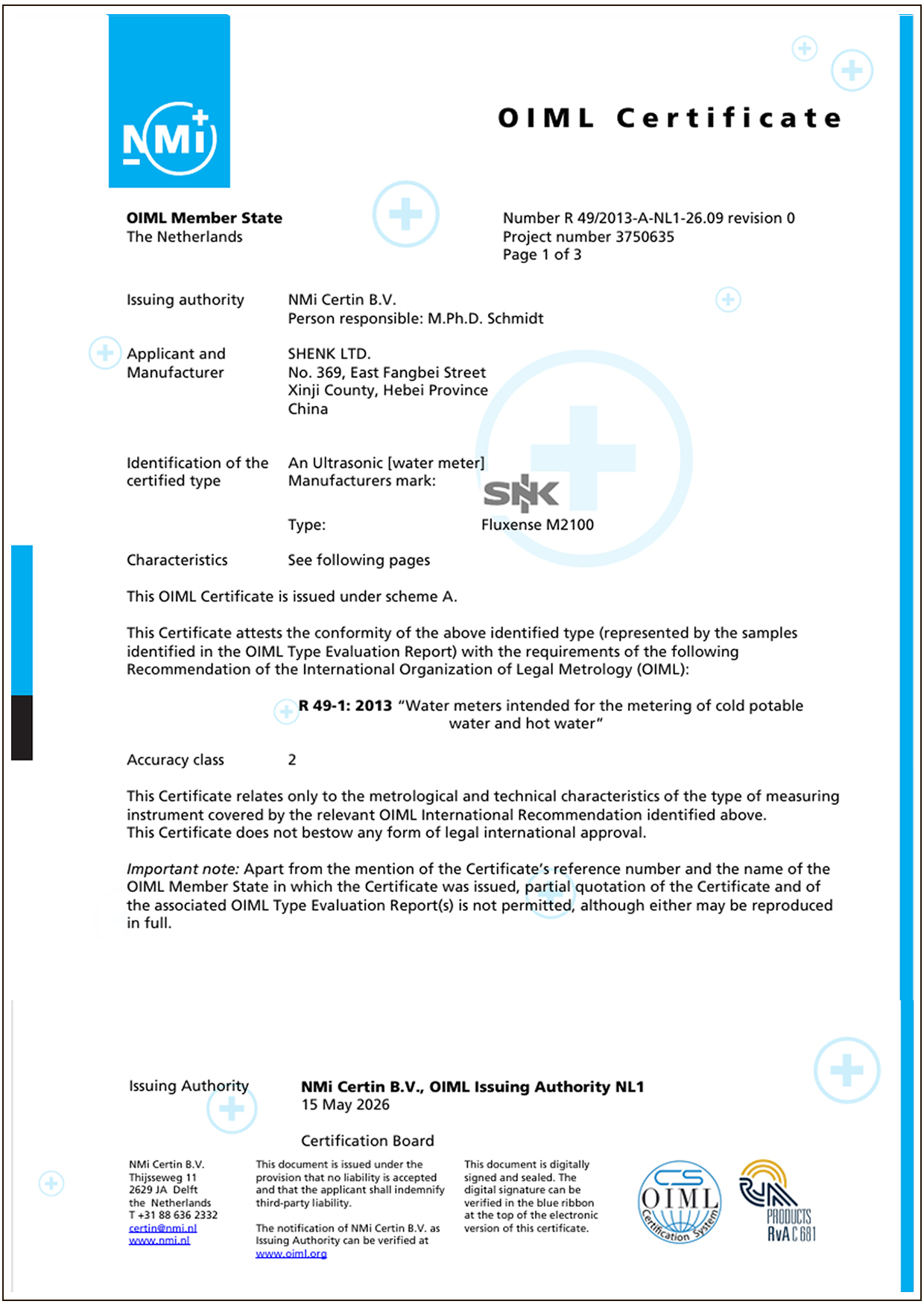 NMi

OIML Certificate

OIML Member State
The Netherlands

Number R 49/2013-A-NL1-26.09 revision 0
Project number 3750635
Page 1 of 3

Issuing authority
NMi Certin B.V.
Person responsible: M.Ph.D. Schmidt

Applicant and Manufacturer
SHENK LTD.
No. 369, East Fangbei Street
Xinji County, Hebei Province
China

Identification of the certified type
An Ultrasonic [water meter]
Manufacturers mark: SNK

Type: Fluxense M2100

Characteristics
See following pages

This OIML Certificate is issued under scheme A.

This Certificate attests the conformity of the above identified type (represented by the samples identified in the OIML Type Evaluation Report) with the requirements of the following Recommendation of the International Organization of Legal Metrology (OIML):

R 49-1: 2013 "Water meters intended for the metering of cold potable water and hot water"

Accuracy class 2

This Certificate relates only to the metrological and technical characteristics of the type of measuring instrument covered by the relevant OIML International Recommendation identified above.
This Certificate does not bestow any form of legal international approval.

Important note: Apart from the mention of the Certificate's reference number and the name of the OIML Member State in which the Certificate was issued, partial quotation of the Certificate and of the associated OIML Type Evaluation Report(s) is not permitted, although either may be reproduced in full.

Issuing Authority
NMi Certin B.V., OIML Issuing Authority NL1
15 May 2026

Certification Board

NMi Certin B.V.
Thijsseweg 11
2629 JA Delft
the Netherlands
T +31 88 636 2332
certin@nmi.nl
www.nmi.nl

This document is issued under the provision that no liability is accepted and that the applicant shall indemnify third-party liability.

The notification of NMi Certin B.V. as Issuing Authority can be verified at www.oiml.org

This document is digitally signed and sealed. The digital signature can be verified in the blue ribbon at the top of the electronic version of this certificate.

CS OIML Certification System

RvA PRODUCTS RvA C 681